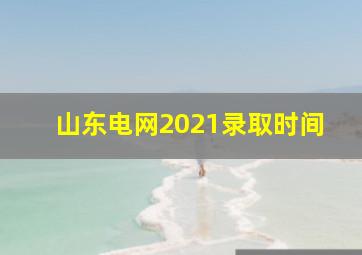 山东电网2021录取时间